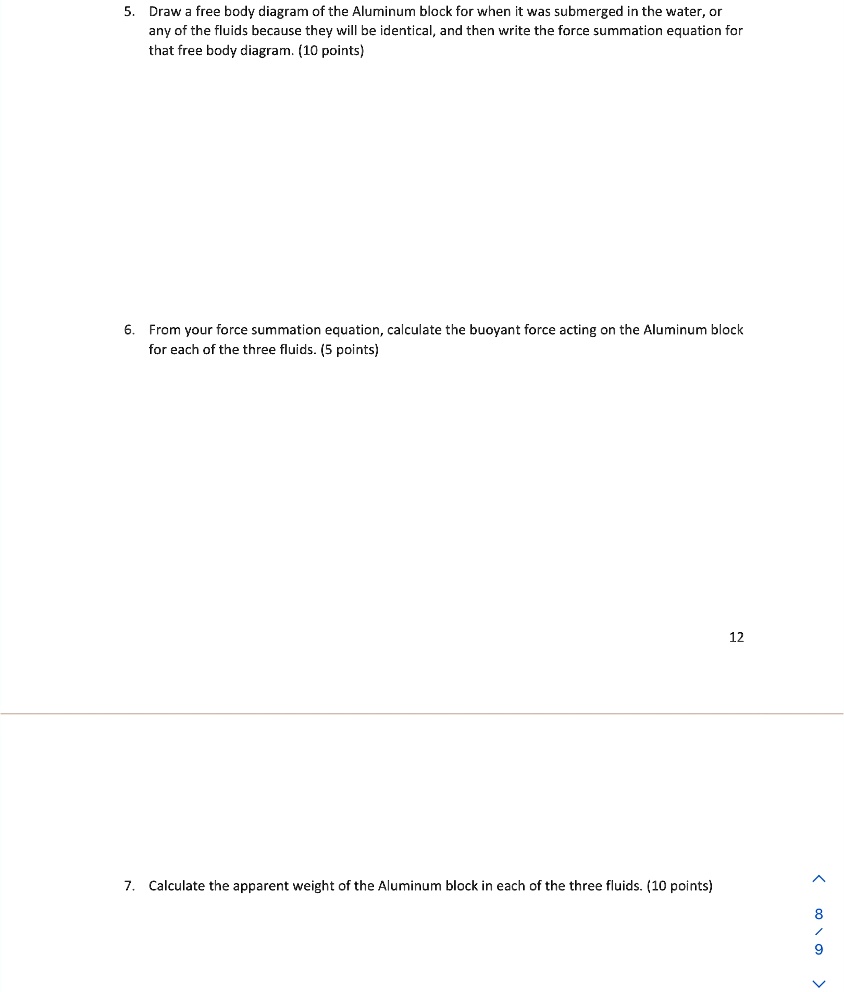 5. Draw a free body diagram of the Aluminum block for when it was submerged in the water, or any of the fluids because they will be identical, and then write the force summation equation for that free body diagram. (10 points)

6. From your force summation equation, calculate the buoyant force acting on the Aluminum block for each of the three fluids. (5 points)

12

7. Calculate the apparent weight of the Aluminum block in each of the three fluids. (10 points)

8
/
9